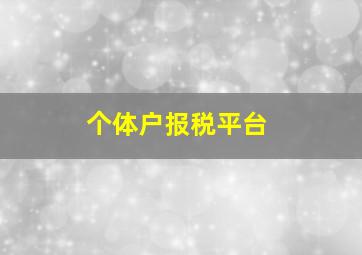 个体户报税平台